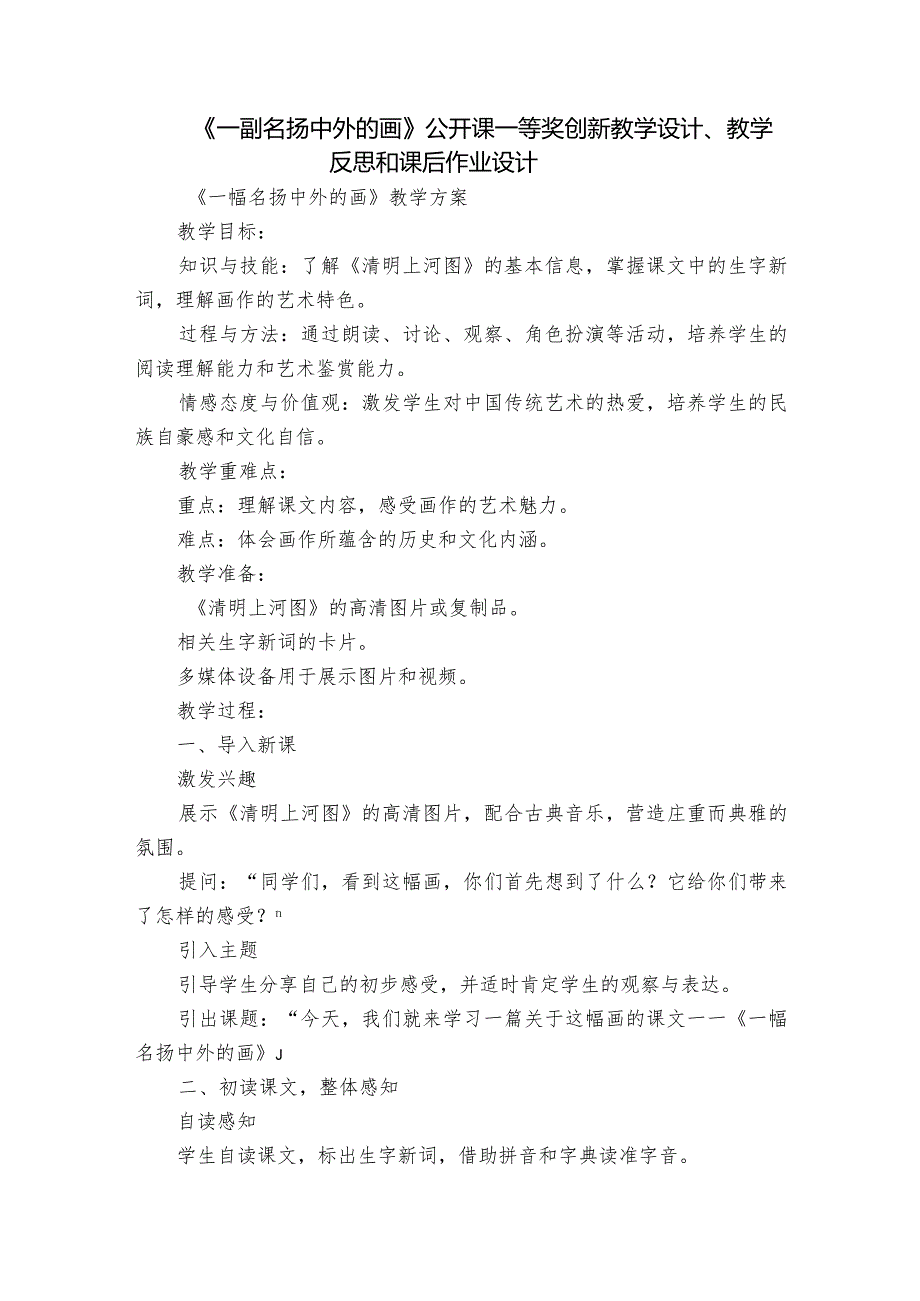 《一副名扬中外的画》公开课一等奖创新教学设计、教学反思和课后作业设计

《一幅名扬中外的画》教学方案

教学目标：

知识与技能：了解《清明上河图》的基本信息，掌握课文中的生字新词，理解画作的艺术特色。

过程与方法：通过朗读、讨论、观察、角色扮演等活动，培养学生的阅读理解能力和艺术鉴赏能力。

情感态度与价值观：激发学生对中国传统艺术的热爱，培养学生的民族自豪感和文化自信。

教学重难点：

重点：理解课文内容，感受画作的艺术魅力。

难点：体会画作所蕴含的历史和文化内涵。

教学准备：

《清明上河图》的高清图片或复制品。

相关生字新词的卡片。

多媒体设备用于展示图片和视频。

教学过程：

一、导入新课

激发兴趣

展示《清明上河图》的高清图片，配合古典音乐，营造庄重而典雅的氛围。

提问：“同学们，看到这幅画，你们首先想到了什么？它给你们带来了怎样的感受？n

引入主题

引导学生分享自己的初步感受，并适时肯定学生的观察与表达。

引出课题：“今天，我们就来学习一篇关于这幅画的课文一一《一幅名扬中外的画》J

二、初读课文，整体感知

自读感知

学生自读课文，标出生字新词，借助拼音和字典读准字音。